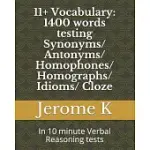 11+ Vocabulary: 1400 words testing Synonyms/ Antonyms/ Homophones/ Homographs/ Idioms/ Cloze

Jerome K

In 10 minute Verbal Reasoning tests